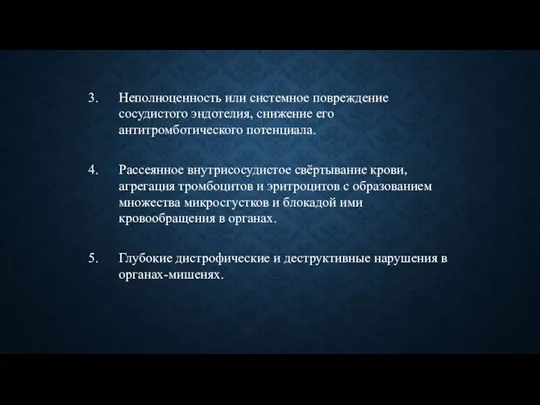 3. Неполноценность или системное повреждение сосудистого эндотелия, снижение его антитромботического потенциала.

4. Рассеянное внутрисосудистое свёртывание крови, агрегация тромбоцитов и эритроцитов с образованием множества микросгустков и блокадой ими кровообращения в органах.

5. Глубокие дистрофические и деструктивные нарушения в органах-мишенях.